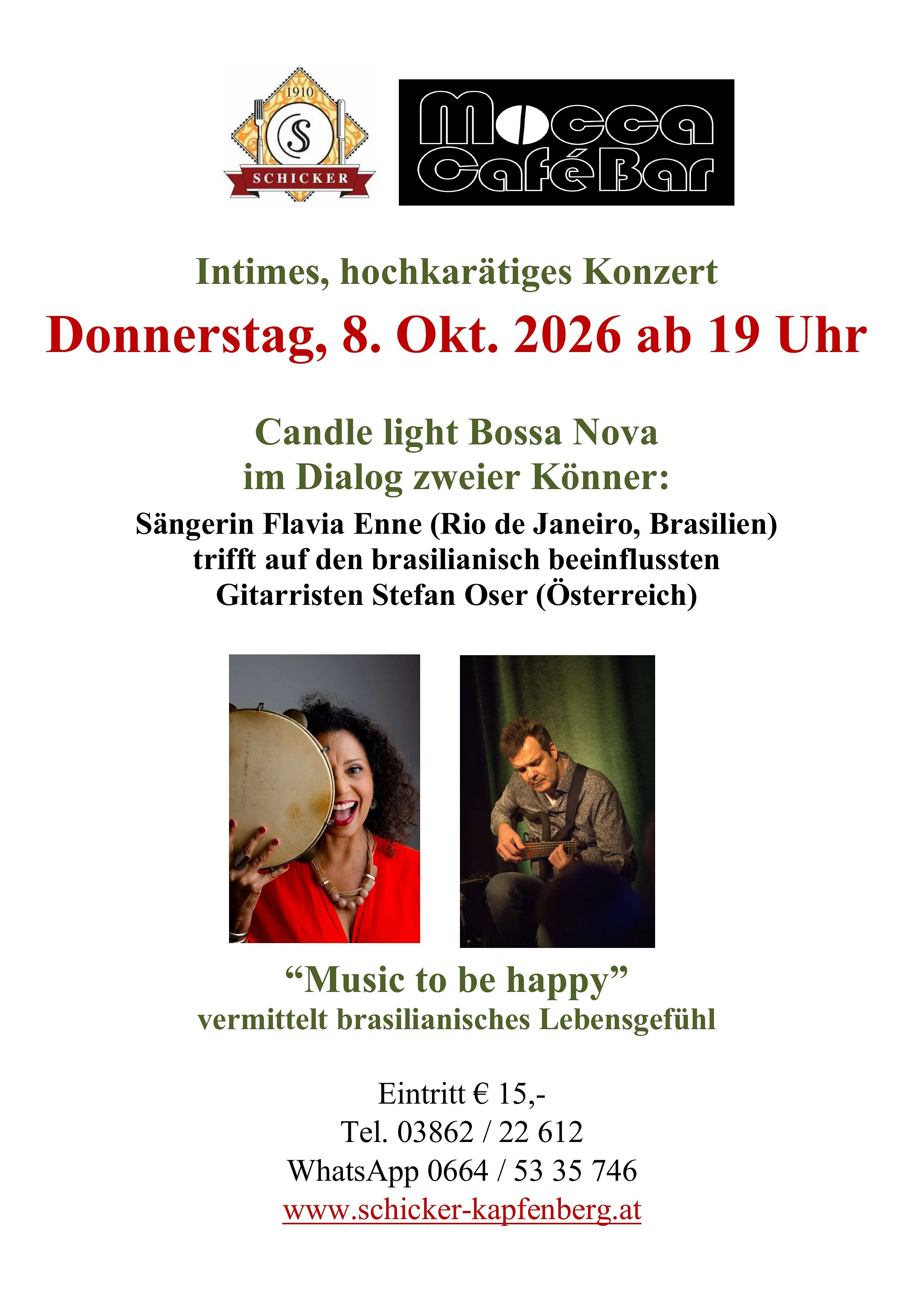 1910
S
SCHICKER

Mocca
CaféBar

Intimes, hochkarätiges Konzert

Donnerstag, 8. Okt. 2026 ab 19 Uhr

Candle light Bossa Nova
im Dialog zweier Könner:

Sängerin Flavia Enne (Rio de Janeiro, Brasilien)
trifft auf den brasilianisch beeinflussten
Gitarristen Stefan Oser (Österreich)

"Music to be happy"
vermittelt brasilianisches Lebensgefühl

Eintritt € 15,-
Tel. 03862 / 22 612
WhatsApp 0664 / 53 35 746
www.schicker-kapfenberg.at